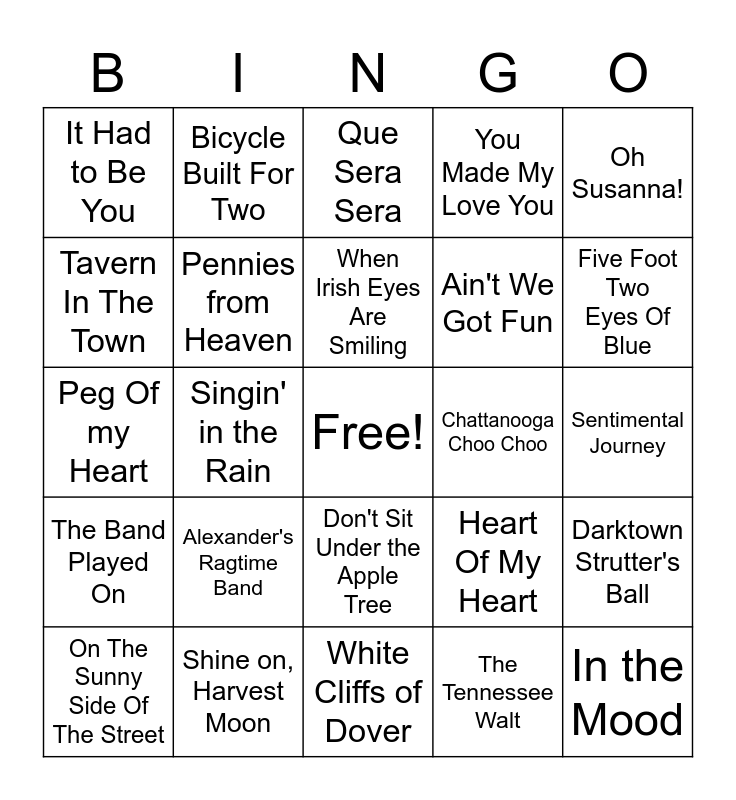 | B | I | N | G | O |
|---|---|---|---|---|
| It Had to Be You | Bicycle Built For Two | Que Sera Sera | You Made My Love You | Oh Susanna! |
| Tavern In The Town | Pennies from Heaven | When Irish Eyes Are Smiling | Ain't We Got Fun | Five Foot Two Eyes Of Blue |
| Peg Of my Heart | Singin' in the Rain | Free! | Chattanooga Choo Choo | Sentimental Journey |
| The Band Played On | Alexander's Ragtime Band | Don't Sit Under the Apple Tree | Heart Of My Heart | Darktown Strutter's Ball |
| On The Sunny Side Of The Street | Shine on, Harvest Moon | White Cliffs of Dover | The Tennessee Walt | In the Mood |